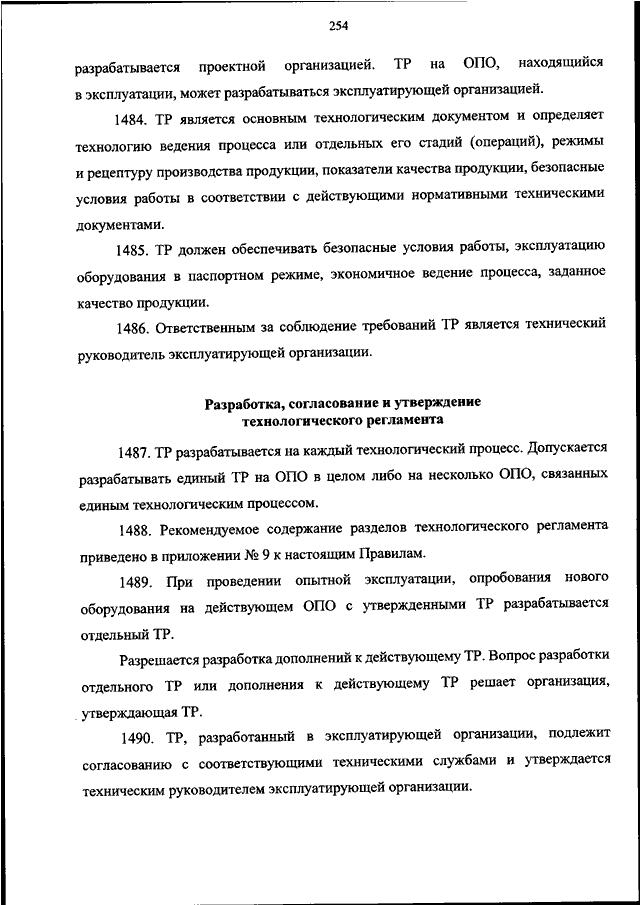 254

разрабатывается проектной организацией. ТР на ОПО, находящийся в эксплуатации, может разрабатываться эксплуатирующей организацией.

1484. ТР является основным технологическим документом и определяет технологию ведения процесса или отдельных его стадий (операций), режимы и рецептуру производства продукции, показатели качества продукции, безопасные условия работы в соответствии с действующими нормативными техническими документами.

1485. ТР должен обеспечивать безопасные условия работы, эксплуатацию оборудования в паспортном режиме, экономичное ведение процесса, заданное качество продукции.

1486. Ответственным за соблюдение требований ТР является технический руководитель эксплуатирующей организации.

Разработка, согласование и утверждение технологического регламента

1487. ТР разрабатывается на каждый технологический процесс. Допускается разрабатывать единый ТР на ОПО в целом либо на несколько ОПО, связанных единым технологическим процессом.

1488. Рекомендуемое содержание разделов технологического регламента приведено в приложении № 9 к настоящим Правилам.

1489. При проведении опытной эксплуатации, опробования нового оборудования на действующем ОПО с утвержденными ТР разрабатывается отдельный ТР.

Разрешается разработка дополнений к действующему ТР. Вопрос разработки отдельного ТР или дополнения к действующему ТР решает организация, утверждающая ТР.

1490. ТР, разработанный в эксплуатирующей организации, подлежит согласованию с соответствующими техническими службами и утверждается техническим руководителем эксплуатирующей организации.